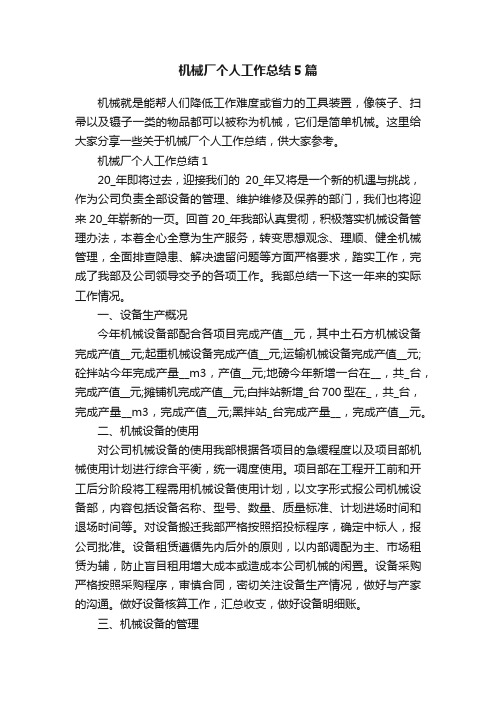 机械厂个人工作总结5篇

机械就是能帮人们降低工作难度或省力的工具装置，像筷子、扫帚以及镊子一类的物品都可以被称为机械，它们是简单机械。这里给大家分享一些关于机械厂个人工作总结，供大家参考。

机械厂个人工作总结1

20_年即将过去，迎接我们的 20_年又将是一个新的机遇与挑战，作为公司负责全部设备的管理、维护维修及保养的部门，我们也将迎来20_年崭新的一页。回首20_年我部认真贯彻，积极落实机械设备管理办法，本着全心全意为生产服务，转变思想观念、理顺、健全机械管理，全面排查隐患、解决遗留问题等方面严格要求，踏实工作，完成了我部及公司领导交予的各项工作。我部总结一下这一年来的实际工作情况。

一、设备生产概况

今年机械设备部配合各项目完成产值__元，其中土石方机械设备完成产值__元;起重机械设备完成产值__元;运输机械设备完成产值__元;砼拌站今年完成产量__m3，产值__元;地磅今年新增一台在__，共_台，完成产值__元;摊铺机完成产值__元;白拌站新增_台700型在_，共_台，完成产量__m3，完成产值__元;黑拌站_台完成产量__，完成产值__元。

二、机械设备的使用

对公司机械设备的使用我部根据各项目的急缓程度以及项目部机械使用计划进行综合平衡，统一调度使用。项目部在工程开工前和开工后分阶段将工程需用机械设备使用计划，以文字形式报公司机械设备部，内容包括设备名称、型号、数量、质量标准、计划进场时间和退场时间等。对设备搬迁我部严格按照招投标程序，确定中标人，报公司批准。设备租赁遵循先内后外的原则，以内部调配为主、市场租赁为辅，防止盲目租用增大成本或造成本公司机械的闲置。设备采购严格按照采购程序，审慎合同，密切关注设备生产情况，做好与产家的沟通。做好设备核算工作，汇总收支，做好设备明细账。

三、机械设备的管理